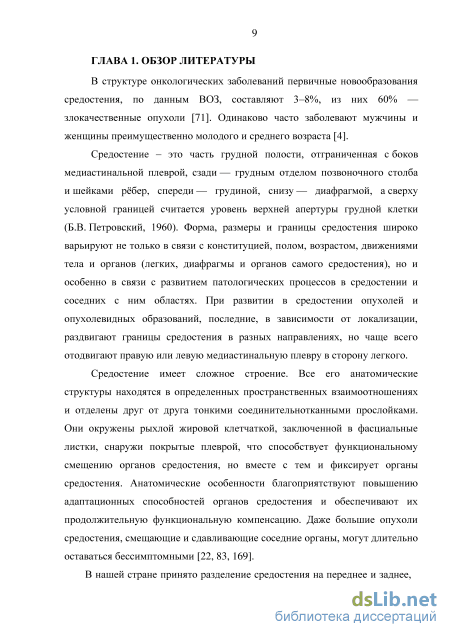 9

ГЛАВА 1. ОБЗОР ЛИТЕРАТУРЫ

В структуре онкологических заболеваний первичные новообразования средостения, по данным ВОЗ, составляют 3–8%, из них 60% — злокачественные опухоли [71]. Одинаково часто заболевают мужчины и женщины преимущественно молодого и среднего возраста [4].

Средостение – это часть грудной полости, отграниченная с боков медиастинальной плеврой, сзади — грудным отделом позвоночного столба и шейками рёбер, спереди — грудиной, снизу — диафрагмой, а сверху условной границей считается уровень верхней апертуры грудной клетки (Б.В. Петровский, 1960). Форма, размеры и границы средостения широко варьируют не только в связи с конституцией, полом, возрастом, движениями тела и органов (легких, диафрагмы и органов самого средостения), но и особенно в связи с развитием патологических процессов в средостении и соседних с ним областях. При развитии в средостении опухолей и опухолевидных образований, последние, в зависимости от локализации, раздвигают границы средостения в разных направлениях, но чаще всего отодвигают правую или левую медиастинальную плевру в сторону легкого.

Средостение имеет сложное строение. Все его анатомические структуры находятся в определенных пространственных взаимоотношениях и отделены друг от друга тонкими соединительнотканными прослойками. Они окружены рыхлой жировой клетчаткой, заключенной в фасциальные листки, снаружи покрытые плеврой, что способствует функциональному смещению органов средостения, но вместе с тем и фиксирует органы средостения. Анатомические особенности благоприятствуют повышению адаптационных способностей органов средостения и обеспечивают их продолжительную функциональную компенсацию. Даже большие опухоли средостения, смещающие и сдавливающие соседние органы, могут длительно оставаться бессимптомными [22, 83, 169].

В нашей стране принято разделение средостения на переднее и заднее,

dsLib.net
библиотека диссертаций